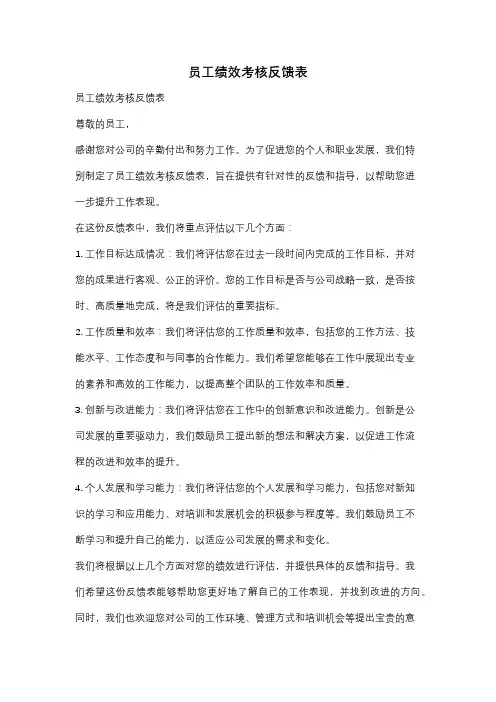 员工绩效考核反馈表

员工绩效考核反馈表

尊敬的员工，

感谢您对公司的辛勤付出和努力工作。为了促进您的个人和职业发展，我们特别制定了员工绩效考核反馈表，旨在提供有针对性的反馈和指导，以帮助您进一步提升工作表现。

在这份反馈表中，我们将重点评估以下几个方面：

1. 工作目标达成情况：我们将评估您在过去一段时间内完成的工作目标，并对您的成果进行客观、公正的评价。您的工作目标是否与公司战略一致，是否按时、高质量地完成，将是我们评估的重要指标。

2. 工作质量和效率：我们将评估您的工作质量和效率，包括您的工作方法、技能水平、工作态度和与同事的合作能力。我们希望您能够在工作中展现出专业的素养和高效的工作能力，以提高整个团队的工作效率和质量。

3. 创新与改进能力：我们将评估您在工作中的创新意识和改进能力。创新是公司发展的重要驱动力，我们鼓励员工提出新的想法和解决方案，以促进工作流程的改进和效率的提升。

4. 个人发展和学习能力：我们将评估您的个人发展和学习能力，包括您对新知识的学习和应用能力、对培训和发展机会的积极参与程度等。我们鼓励员工不断学习和提升自己的能力，以适应公司发展的需求和变化。

我们将根据以上几个方面对您的绩效进行评估，并提供具体的反馈和指导。我们希望这份反馈表能够帮助您更好地了解自己的工作表现，并找到改进的方向。同时，我们也欢迎您对公司的工作环境、管理方式和培训机会等提出宝贵的意